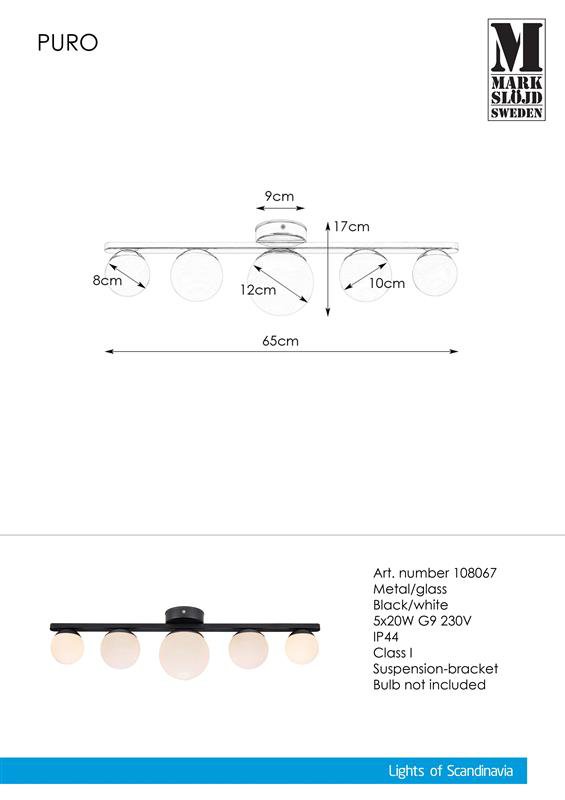 PURO

M
MARK
SLÖJD
SWEDEN

9cm

17cm

8cm

12cm

10cm

65cm

Art. number 108067
Metal/glass
Black/white
5x20W G9 230V
IP44
Class I
Suspension-bracket
Bulb not included

Lights of Scandinavia